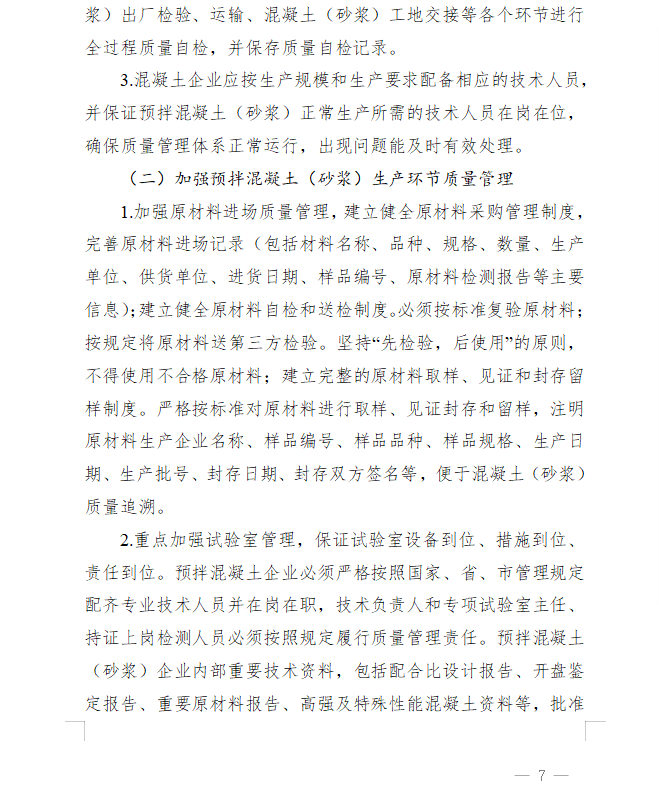 浆）出厂检验、运输、混凝土（砂浆）工地交接等各个环节进行全过程质量自检，并保存质量自检记录。

3.混凝土企业应按生产规模和生产要求配备相应的技术人员，并保证预拌混凝土（砂浆）正常生产所需的技术人员在岗在位，确保质量管理体系正常运行，出现问题能及时有效处理。

（二）加强预拌混凝土（砂浆）生产环节质量管理

1.加强原材料进场质量管理，建立健全原材料采购管理制度，完善原材料进场记录（包括材料名称、品种、规格、数量、生产单位、供货单位、进货日期、样品编号、原材料检测报告等主要信息）；建立健全原材料自检和送检制度。必须按标准复验原材料；按规定将原材料送第三方检验。坚持“先检验，后使用”的原则，不得使用不合格原材料；建立完整的原材料取样、见证和封存留样制度。严格按标准对原材料进行取样、见证封存和留样，注明原材料生产企业名称、样品编号、样品品种、样品规格、生产日期、生产批号、封存日期、封存双方签名等，便于混凝土（砂浆）质量追溯。

2.重点加强试验室管理，保证试验室设备到位、措施到位、责任到位。预拌混凝土企业必须严格按照国家、省、市管理规定配齐专业技术人员并在岗在职，技术负责人和专项试验室主任、持证上岗检测人员必须按照规定履行质量管理责任。预拌混凝土（砂浆）企业内部重要技术资料，包括配合比设计报告、开盘鉴定报告、重要原材料报告、高强及特殊性能混凝土资料等，批准

— 7 —